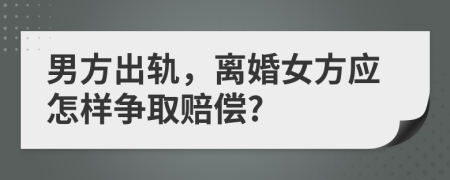 男方出轨，离婚女方应怎样争取赔偿?